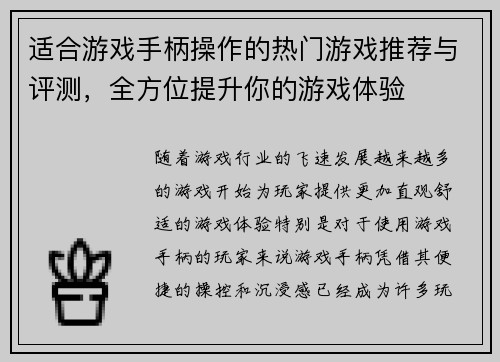 适合游戏手柄操作的热门游戏推荐与评测，全方位提升你的游戏体验

随着游戏行业的飞速发展越来越多的游戏开始为玩家提供更加直观舒适的游戏体验特别是对于使用游戏手柄的玩家来说游戏手柄凭借其便捷的操控和沉浸感已经成为许多玩